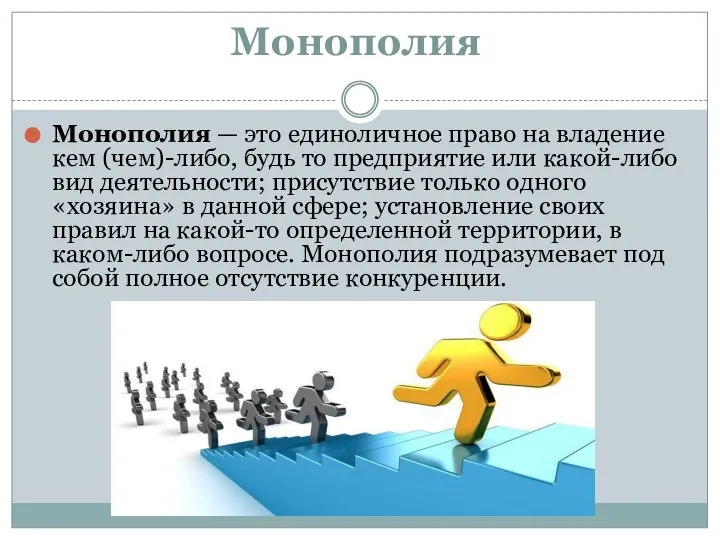 Монополия

Монополия — это единоличное право на владение кем (чем)-либо, будь то предприятие или какой-либо вид деятельности; присутствие только одного «хозяина» в данной сфере; установление своих правил на какой-то определенной территории, в каком-либо вопросе. Монополия подразумевает под собой полное отсутствие конкуренции.